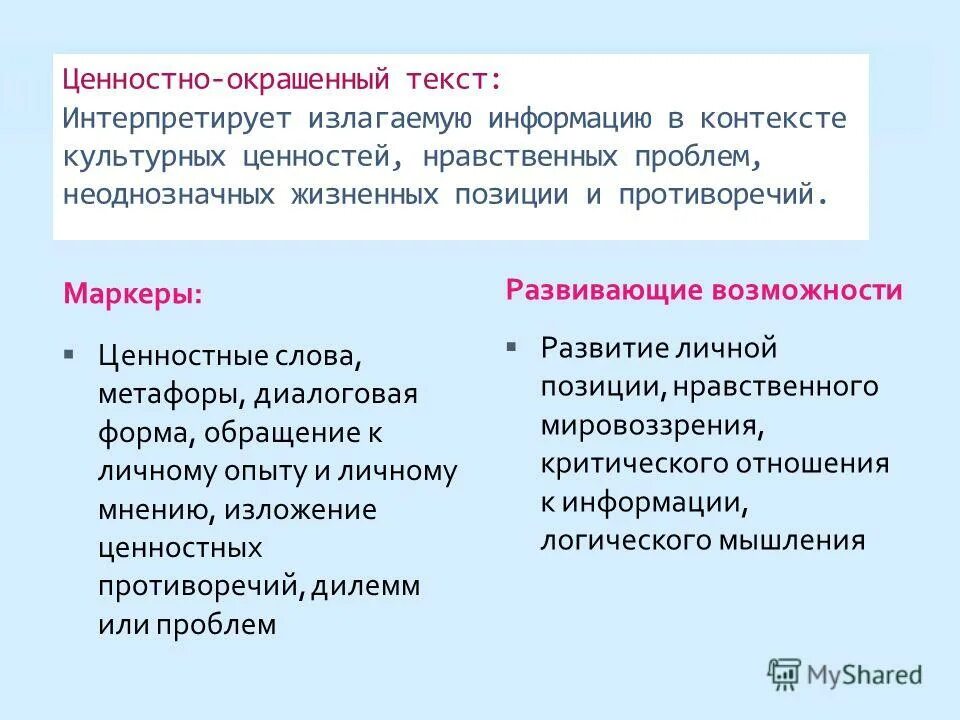 Ценностно-окрашенный текст:
Интерпретирует излагаемую информацию в контексте культурных ценностей, нравственных проблем, неоднозначных жизненных позиции и противоречий.

Маркеры:

▪ Ценностные слова, метафоры, диалоговая форма, обращение к личному опыту и личному мнению, изложение ценностных противоречий, дилемм или проблем

Развивающие возможности

▪ Развитие личной позиции, нравственного мировоззрения, критического отношения к информации, логического мышления

MyShared